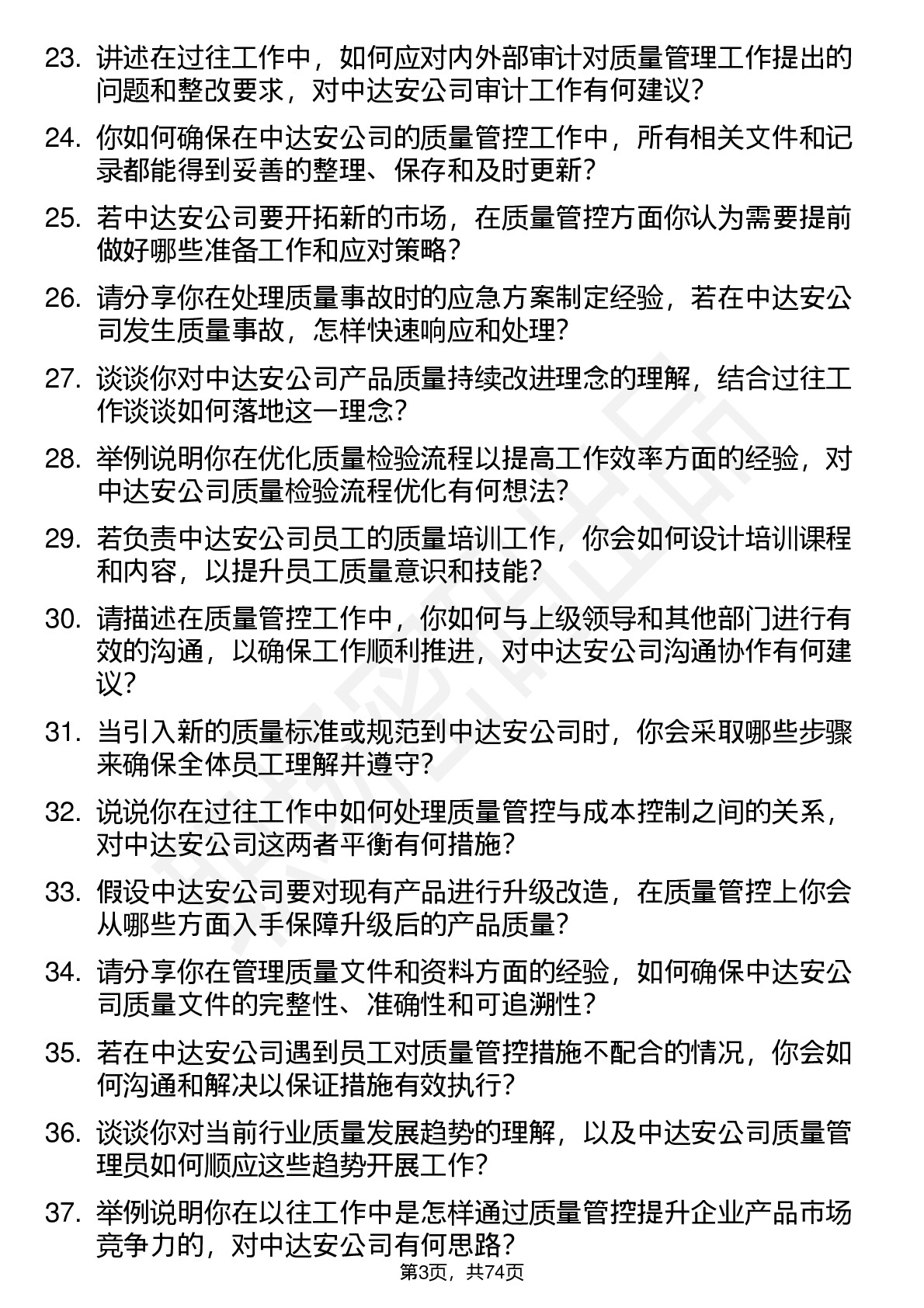 23. 讲述在过往工作中，如何应对内外部审计对质量管理工作提出的问题和整改要求，对中达安公司审计工作有何建议？

24. 你如何确保在中达安公司的质量管控工作中，所有相关文件和记录都能得到妥善的整理、保存和及时更新？

25. 若中达安公司要开拓新的市场，在质量管控方面你认为需要提前做好哪些准备工作和应对策略？

26. 请分享你在处理质量事故时的应急方案制定经验，若在中达安公司发生质量事故，怎样快速响应和处理？

27. 谈谈你对中达安公司产品质量持续改进理念的理解，结合过往工作谈谈如何落地这一理念？

28. 举例说明你在优化质量检验流程以提高工作效率方面的经验，对中达安公司质量检验流程优化有何想法？

29. 若负责中达安公司员工的质量培训工作，你会如何设计培训课程和内容，以提升员工质量意识和技能？

30. 请描述在质量管控工作中，你如何与上级领导和其他部门进行有效的沟通，以确保工作顺利推进，对中达安公司沟通协作有何建议？

31. 当引入新的质量标准或规范到中达安公司时，你会采取哪些步骤来确保全体员工理解并遵守？

32. 说说你在过往工作中如何处理质量管控与成本控制之间的关系，对中达安公司这两者平衡有何措施？

33. 假设中达安公司要对现有产品进行升级改造，在质量管控上你会从哪些方面入手保障升级后的产品质量？

34. 请分享你在管理质量文件和资料方面的经验，如何确保中达安公司质量文件的完整性、准确性和可追溯性？

35. 若在中达安公司遇到员工对质量管控措施不配合的情况，你会如何沟通和解决以保证措施有效执行？

36. 谈谈你对当前行业质量发展趋势的理解，以及中达安公司质量管理员如何顺应这些趋势开展工作？

37. 举例说明你在以往工作中是怎样通过质量管控提升企业产品市场竞争力的，对中达安公司有何思路？

第3页，共74页